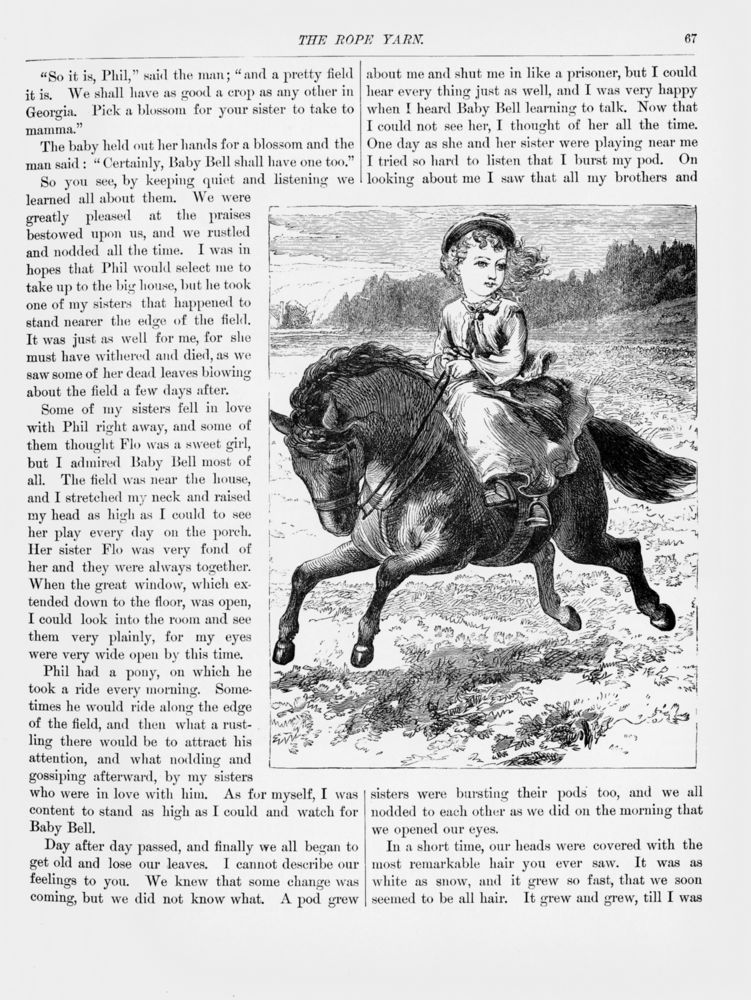 THE ROPE YARN. 67

"So it is, Phil," said the man; "and a pretty field it is. We shall have as good a crop as any other in Georgia. Pick a blossom for your sister to take to mamma."

The baby held out her hands for a blossom and the man said: "Certainly, Baby Bell shall have one too."

So you see, by keeping quiet and listening we learned all about them. We were greatly pleased at the praises bestowed upon us, and we rustled and nodded all the time. I was in hopes that Phil would select me to take up to the big house, but he took one of my sisters that happened to stand nearer the edge of the field. It was just as well for me, for she must have withered and died, as we saw some of her dead leaves blowing about the field a few days after.

Some of my sisters fell in love with Phil right away, and some of them thought Flo was a sweet girl, but I admired Baby Bell most of all. The field was near the house, and I stretched my neck and raised my head as high as I could to see her play every day on the porch. Her sister Flo was very fond of her and they were always together. When the great window, which extended down to the floor, was open, I could look into the room and see them very plainly, for my eyes were very wide open by this time.

Phil had a pony, on which he took a ride every morning. Sometimes he would ride along the edge of the field, and then what a rustling there would be to attract his attention, and what nodding and gossiping afterward, by my sisters who were in love with him. As for myself, I was content to stand as high as I could and watch for Baby Bell.

Day after day passed, and finally we all began to get old and lose our leaves. I cannot describe our feelings to you. We knew that some change was coming, but we did not know what. A pod grew about me and shut me in like a prisoner, but I could hear every thing just as well, and I was very happy when I heard Baby Bell learning to talk. Now that I could not see her, I thought of her all the time. One day as she and her sister were playing near me I tried so hard to listen that I burst my pod. On looking about me I saw that all my brothers and sisters were bursting their pods too, and we all nodded to each other as we did on the morning that we opened our eyes.

In a short time, our heads were covered with the most remarkable hair you ever saw. It was as white as snow, and it grew so fast, that we soon seemed to be all hair. It grew and grew, till I was